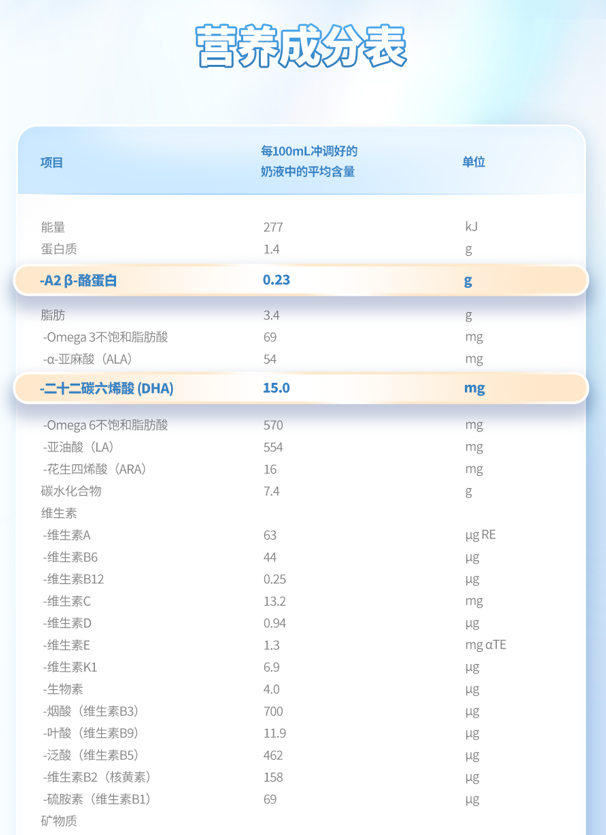 营养成分表

| 项目 | 每100mL冲调好的奶液中的平均含量 | 单位 |
|---|---|---|
| 能量 | 277 | kJ |
| 蛋白质 | 1.4 | g |
| -A2 β-酪蛋白 | 0.23 | g |
| 脂肪 | 3.4 | g |
| -Omega 3不饱和脂肪酸 | 69 | mg |
| -α-亚麻酸（ALA） | 54 | mg |
| -二十二碳六烯酸 (DHA) | 15.0 | mg |
| -Omega 6不饱和脂肪酸 | 570 | mg |
| -亚油酸（LA） | 554 | mg |
| -花生四烯酸（ARA） | 16 | mg |
| 碳水化合物 | 7.4 | g |
| 维生素 | | |
| -维生素A | 63 | μg RE |
| -维生素B6 | 44 | μg |
| -维生素B12 | 0.25 | μg |
| -维生素C | 13.2 | mg |
| -维生素D | 0.94 | μg |
| -维生素E | 1.3 | mg αTE |
| -维生素K1 | 6.9 | μg |
| -生物素 | 4.0 | μg |
| -烟酸（维生素B3） | 700 | μg |
| -叶酸（维生素B9） | 11.9 | μg |
| -泛酸（维生素B5） | 462 | μg |
| -维生素B2（核黄素） | 158 | μg |
| -硫胺素（维生素B1） | 69 | μg |
| 矿物质 | | |